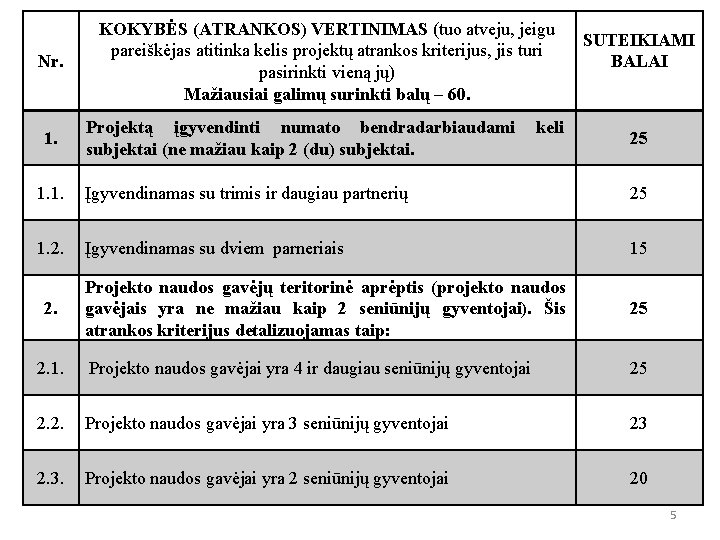 | Nr. | KOKYBĖS (ATRANKOS) VERTINIMAS (tuo atveju, jeigu pareiškėjas atitinka kelis projektų atrankos kriterijus, jis turi pasirinkti vieną jų) Mažiausiai galimų surinkti balų – 60. | SUTEIKIAMI BALAI |
|---|---|---|
| 1. | Projektą įgyvendinti numato bendradarbiaudami keli subjektai (ne mažiau kaip 2 (du) subjektai. | 25 |
| 1.1. | Įgyvendinamas su trimis ir daugiau partnerių | 25 |
| 1.2. | Įgyvendinamas su dviem parneriais | 15 |
| 2. | Projekto naudos gavėjų teritorinė aprėptis (projekto naudos gavėjais yra ne mažiau kaip 2 seniūnijų gyventojai). Šis atrankos kriterijus detalizuojamas taip: | 25 |
| 2.1. | Projekto naudos gavėjai yra 4 ir daugiau seniūnijų gyventojai | 25 |
| 2.2. | Projekto naudos gavėjai yra 3 seniūnijų gyventojai | 23 |
| 2.3. | Projekto naudos gavėjai yra 2 seniūnijų gyventojai | 20 |

5